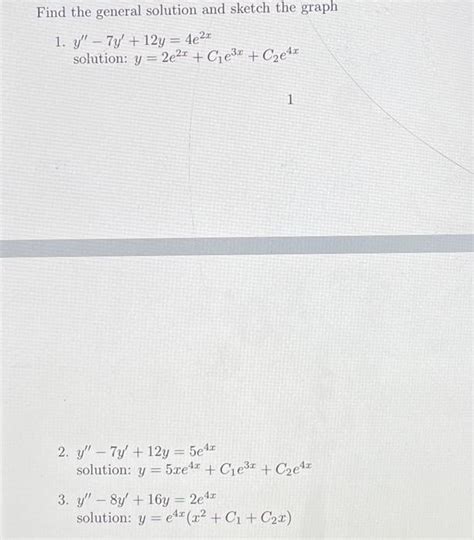 Find the general solution and sketch the graph

1. $y'' - 7y' + 12y = 4e^{2x}$
solution: $y = 2e^{2x} + C_1e^{3x} + C_2e^{4x}$

1

2. $y'' - 7y' + 12y = 5e^{4x}$
solution: $y = 5xe^{4x} + C_1e^{3x} + C_2e^{4x}$

3. $y'' - 8y' + 16y = 2e^{4x}$
solution: $y = e^{4x}(x^2 + C_1 + C_2x)$